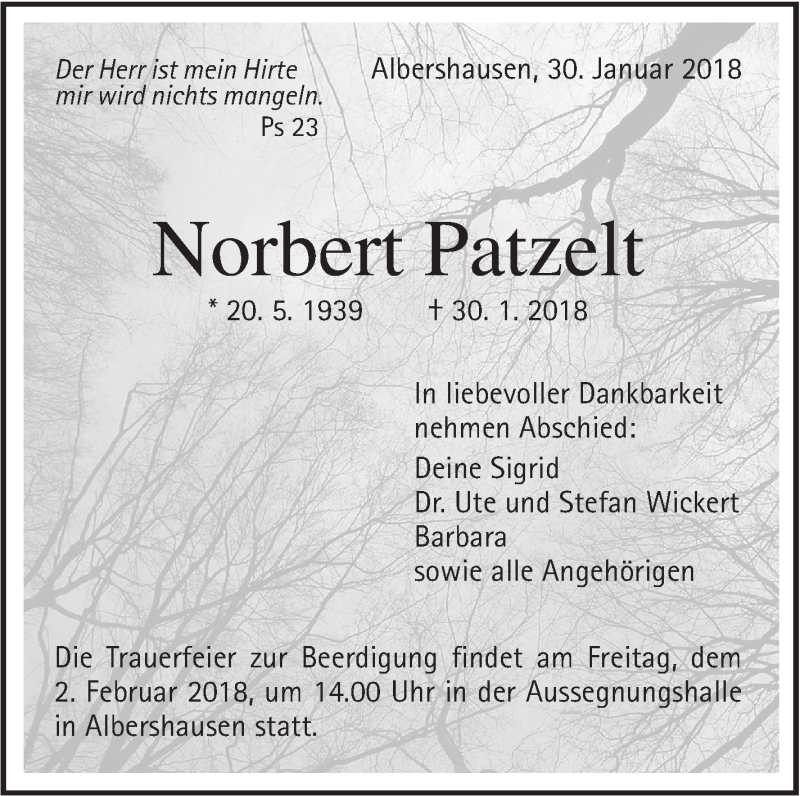 Der Herr ist mein Hirte
mir wird nichts mangeln.
Ps 23

Albershausen, 30. Januar 2018

Norbert Patzelt

* 20. 5. 1939 † 30. 1. 2018

In liebevoller Dankbarkeit
nehmen Abschied:

Deine Sigrid
Dr. Ute und Stefan Wickert
Barbara
sowie alle Angehörigen

Die Trauerfeier zur Beerdigung findet am Freitag, dem 2. Februar 2018, um 14.00 Uhr in der Aussegnungshalle in Albershausen statt.